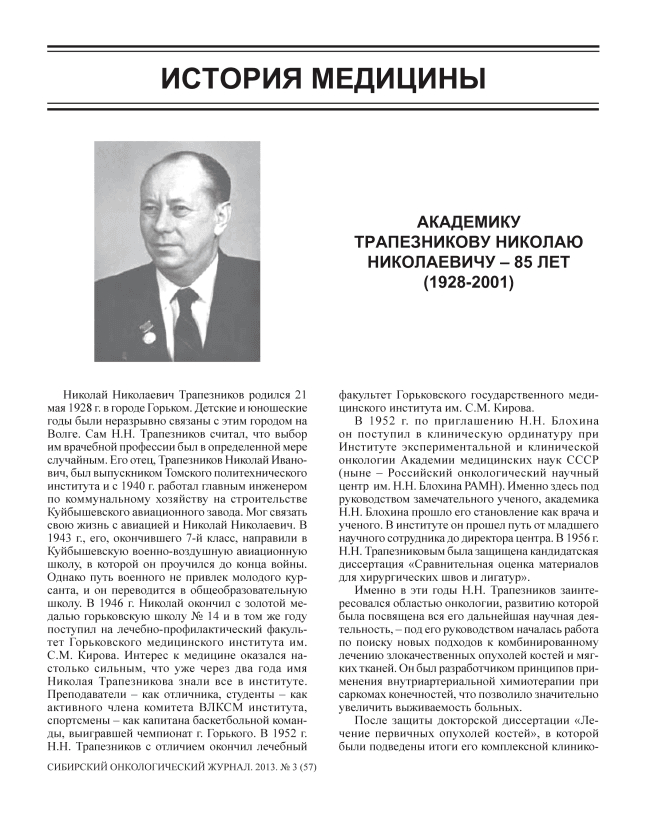 ИСТОРИЯ МЕДИЦИНЫ

АКАДЕМИКУ ТРАПЕЗНИКОВУ НИКОЛАЮ НИКОЛАЕВИЧУ – 85 ЛЕТ (1928-2001)

Николай Николаевич Трапезников родился 21 мая 1928 г. в городе Горьком. Детские и юношеские годы были неразрывно связаны с этим городом на Волге. Сам Н.Н. Трапезников считал, что выбор им врачебной профессии был в определенной мере случайным. Его отец, Трапезников Николай Иванович, был выпускником Томского политехнического института и с 1940 г. работал главным инженером по коммунальному хозяйству на строительстве Куйбышевского авиационного завода. Мог связать свою жизнь с авиацией и Николай Николаевич. В 1943 г., его, окончившего 7-й класс, направили в Куйбышевскую военно-воздушную авиационную школу, в которой он проучился до конца войны. Однако путь военного не привлек молодого курсанта, и он переводится в общеобразовательную школу. В 1946 г. Николай окончил с золотой медалью горьковскую школу № 14 и в том же году поступил на лечебно-профилактический факультет Горьковского медицинского института им. С.М. Кирова. Интерес к медицине оказался настолько сильным, что уже через два года имя Николая Трапезникова знали все в институте. Преподаватели – как отличника, студенты – как активного члена комитета ВЛКСМ института, спортсмены – как капитана баскетбольной команды, выигравшей чемпионат г. Горького. В 1952 г. Н.Н. Трапезников с отличием окончил лечебный факультет Горьковского государственного медицинского института им. С.М. Кирова.

В 1952 г. по приглашению Н.Н. Блохина он поступил в клиническую ординатуру при Институте экспериментальной и клинической онкологии Академии медицинских наук СССР (ныне – Российский онкологический научный центр им. Н.Н. Блохина РАМН). Именно здесь под руководством замечательного ученого, академика Н.Н. Блохина прошло его становление как врача и ученого. В институте он прошел путь от младшего научного сотрудника до директора центра. В 1956 г. Н.Н. Трапезниковым была защищена кандидатская диссертация «Сравнительная оценка материалов для хирургических швов и лигатур».

Именно в эти годы Н.Н. Трапезников заинтересовался областью онкологии, развитию которой была посвящена вся его дальнейшая научная деятельность, – под его руководством началась работа по поиску новых подходов к комбинированному лечению злокачественных опухолей костей и мягких тканей. Он был разработчиком принципов применения внутриартериальной химиотерапии при саркомах конечностей, что позволило значительно увеличить выживаемость больных.

После защиты докторской диссертации «Лечение первичных опухолей костей», в которой были подведены итоги его комплексной клинико-

СИБИРСКИЙ ОНКОЛОГИЧЕСКИЙ ЖУРНАЛ. 2013. № 3 (57)